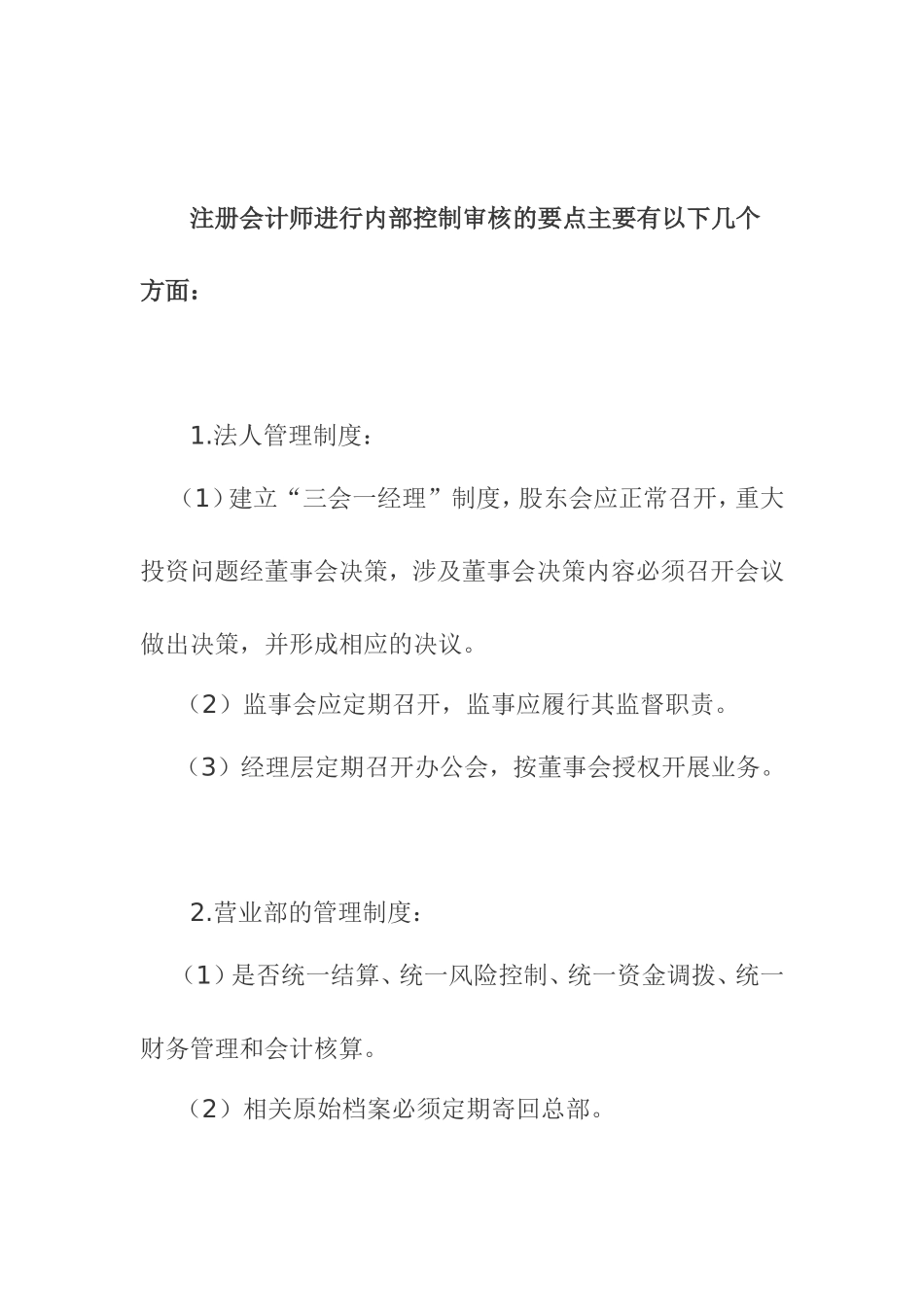 注册会计师进行内部控制审核的要点主要有以下几个方面：

1.法人管理制度：

（1）建立“三会一经理”制度，股东会应正常召开，重大投资问题经董事会决策，涉及董事会决策内容必须召开会议做出决策，并形成相应的决议。

（2）监事会应定期召开，监事应履行其监督职责。

（3）经理层定期召开办公会，按董事会授权开展业务。

2.营业部的管理制度：

（1）是否统一结算、统一风险控制、统一资金调拨、统一财务管理和会计核算。

（2）相关原始档案必须定期寄回总部。